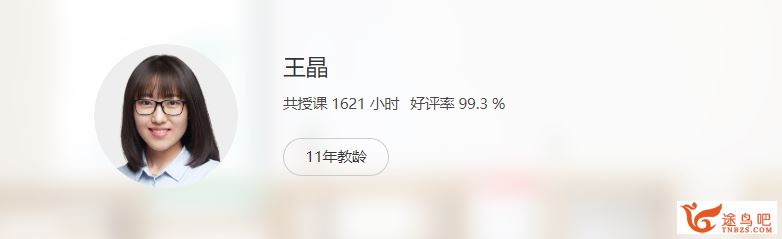 王晶

共授课 1621 小时 好评率 99.3 %

11年教龄

途鸟吧
TNBZS.COM